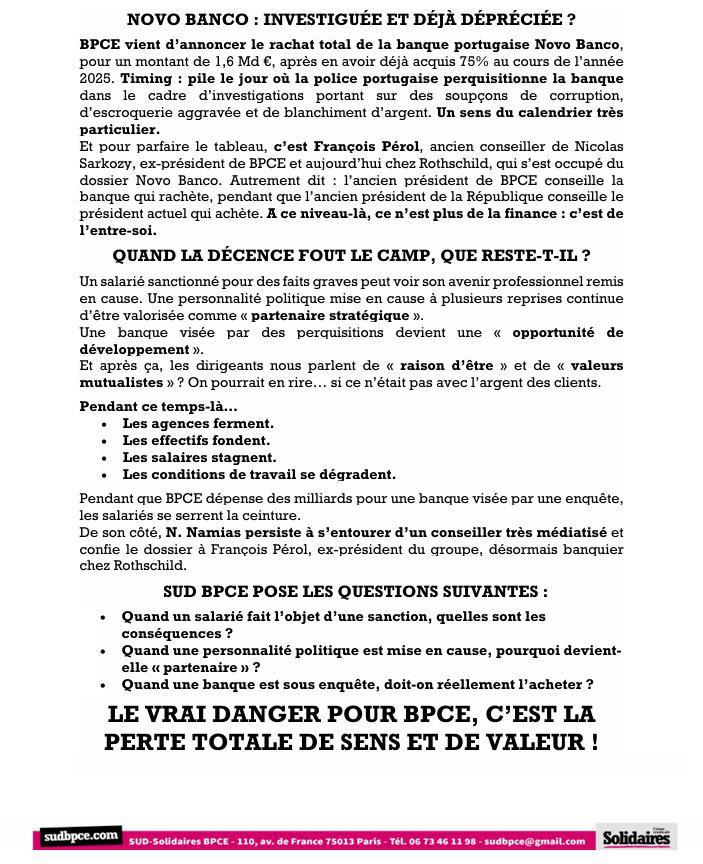 NOVO BANCO : INVESTIGUÉE ET DÉJÀ DÉPRÉCIÉE ?

BPCE vient d'annoncer le rachat total de la banque portugaise Novo Banco, pour un montant de 1,6 Md €, après en avoir déjà acquis 75% au cours de l'année 2025. Timing : pile le jour où la police portugaise perquisitionne la banque dans le cadre d'investigations portant sur des soupçons de corruption, d'escroquerie aggravée et de blanchiment d'argent. Un sens du calendrier très particulier.
Et pour parfaire le tableau, c'est François Pérol, ancien conseiller de Nicolas Sarkozy, ex-président de BPCE et aujourd'hui chez Rothschild, qui s'est occupé du dossier Novo Banco. Autrement dit : l'ancien président de BPCE conseille la banque qui rachète, pendant que l'ancien président de la République conseille le président actuel qui achète. A ce niveau-là, ce n'est plus de la finance : c'est de l'entre-soi.

QUAND LA DÉCENCE FOUT LE CAMP, QUE RESTE-T-IL ?

Un salarié sanctionné pour des faits graves peut voir son avenir professionnel remis en cause. Une personnalité politique mise en cause à plusieurs reprises continue d'être valorisée comme « partenaire stratégique ».
Une banque visée par des perquisitions devient une « opportunité de développement ».
Et après ça, les dirigeants nous parlent de « raison d'être » et de « valeurs mutualistes » ? On pourrait en rire… si ce n'était pas avec l'argent des clients.

Pendant ce temps-là…
• Les agences ferment.
• Les effectifs fondent.
• Les salaires stagnent.
• Les conditions de travail se dégradent.

Pendant que BPCE dépense des milliards pour une banque visée par une enquête, les salariés se serrent la ceinture.
De son côté, N. Namias persiste à s'entourer d'un conseiller très médiatisé et confie le dossier à François Pérol, ex-président du groupe, désormais banquier chez Rothschild.

SUD BPCE POSE LES QUESTIONS SUIVANTES :
• Quand un salarié fait l'objet d'une sanction, quelles sont les conséquences ?
• Quand une personnalité politique est mise en cause, pourquoi devient-elle « partenaire » ?
• Quand une banque est sous enquête, doit-on réellement l'acheter ?

LE VRAI DANGER POUR BPCE, C'EST LA PERTE TOTALE DE SENS ET DE VALEUR !

sudbpce.com SUD-Solidaires BPCE - 110, av. de France 75013 Paris - Tél. 06 73 46 11 98 - sudbpce@gmail.com Solidaires